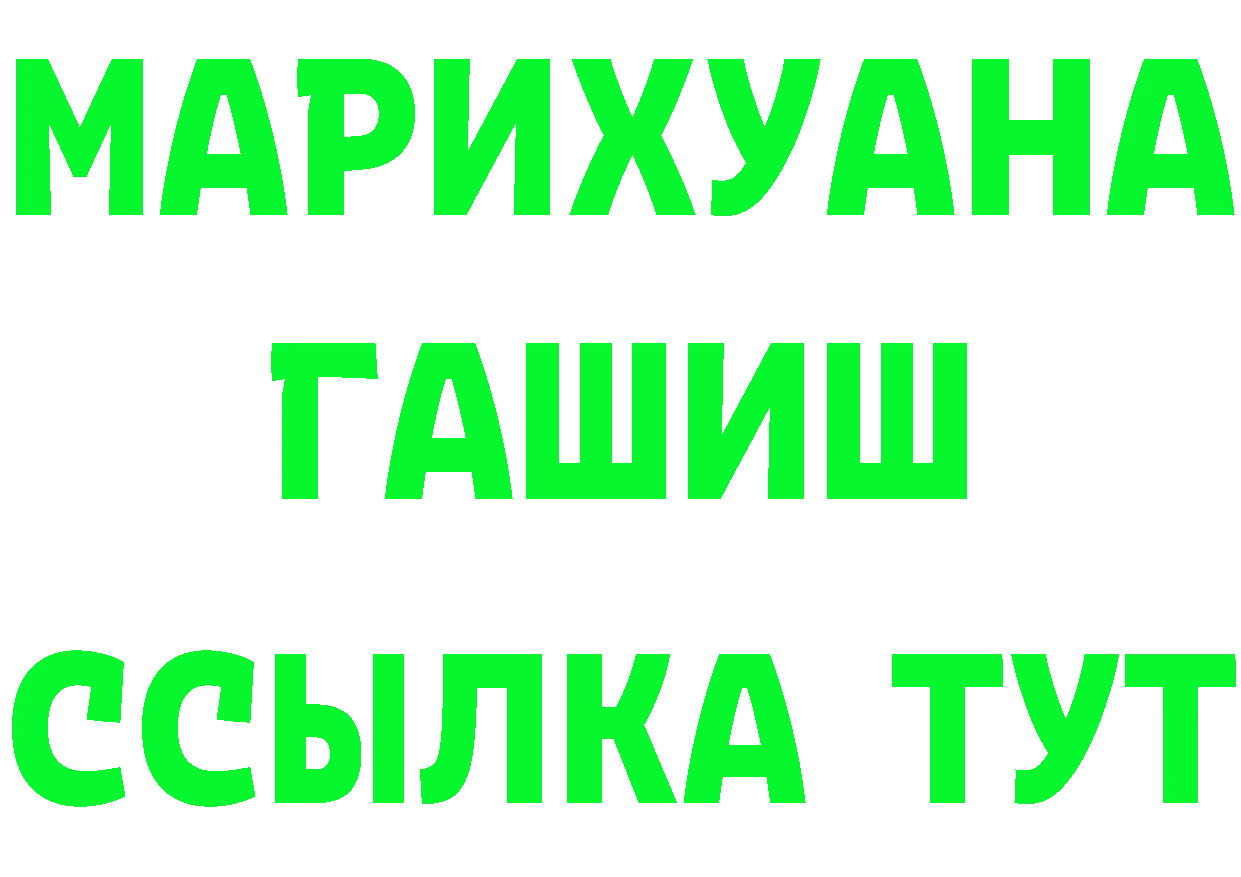 МАРИХУАНА
ГАШИШ
ССЫЛКА ТУТ